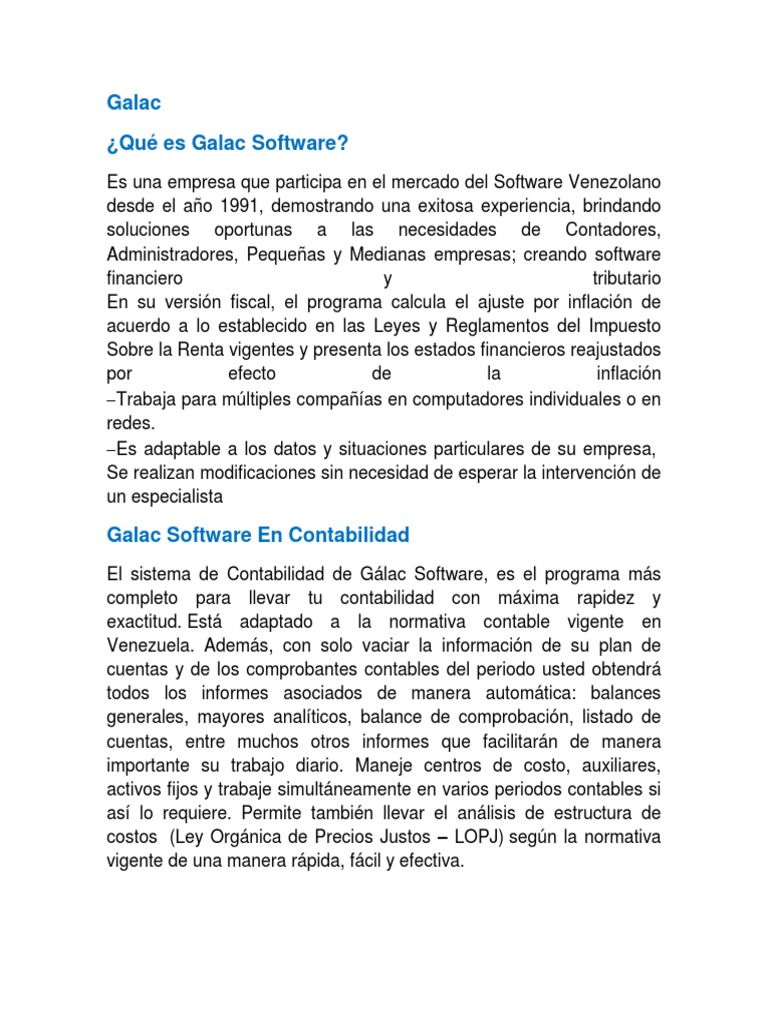 Galac

¿Qué es Galac Software?

Es una empresa que participa en el mercado del Software Venezolano desde el año 1991, demostrando una exitosa experiencia, brindando soluciones oportunas a las necesidades de Contadores, Administradores, Pequeñas y Medianas empresas; creando software financiero y tributario
En su versión fiscal, el programa calcula el ajuste por inflación de acuerdo a lo establecido en las Leyes y Reglamentos del Impuesto Sobre la Renta vigentes y presenta los estados financieros reajustados por efecto de la inflación
–Trabaja para múltiples compañías en computadores individuales o en redes.
–Es adaptable a los datos y situaciones particulares de su empresa, Se realizan modificaciones sin necesidad de esperar la intervención de un especialista

Galac Software En Contabilidad

El sistema de Contabilidad de Gálac Software, es el programa más completo para llevar tu contabilidad con máxima rapidez y exactitud. Está adaptado a la normativa contable vigente en Venezuela. Además, con solo vaciar la información de su plan de cuentas y de los comprobantes contables del periodo usted obtendrá todos los informes asociados de manera automática: balances generales, mayores analíticos, balance de comprobación, listado de cuentas, entre muchos otros informes que facilitarán de manera importante su trabajo diario. Maneje centros de costo, auxiliares, activos fijos y trabaje simultáneamente en varios periodos contables si así lo requiere. Permite también llevar el análisis de estructura de costos (Ley Orgánica de Precios Justos – LOPJ) según la normativa vigente de una manera rápida, fácil y efectiva.